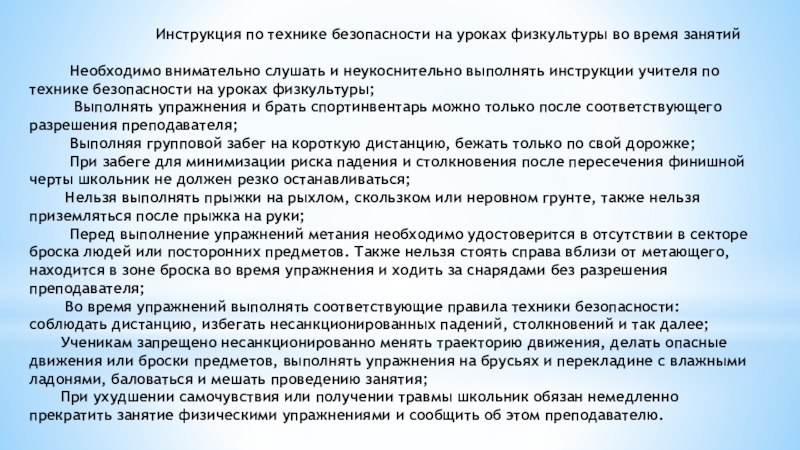 Инструкция по технике безопасности на уроках физкультуры во время занятий

Необходимо внимательно слушать и неукоснительно выполнять инструкции учителя по технике безопасности на уроках физкультуры;

Выполнять упражнения и брать спортинвентарь можно только после соответствующего разрешения преподавателя;

Выполняя групповой забег на короткую дистанцию, бежать только по свой дорожке;

При забеге для минимизации риска падения и столкновения после пересечения финишной черты школьник не должен резко останавливаться;

Нельзя выполнять прыжки на рыхлом, скользком или неровном грунте, также нельзя приземляться после прыжка на руки;

Перед выполнение упражнений метания необходимо удостоверится в отсутствии в секторе броска людей или посторонних предметов. Также нельзя стоять справа вблизи от метающего, находится в зоне броска во время упражнения и ходить за снарядами без разрешения преподавателя;

Во время упражнений выполнять соответствующие правила техники безопасности: соблюдать дистанцию, избегать несанкционированных падений, столкновений и так далее;

Ученикам запрещено несанкционированно менять траекторию движения, делать опасные движения или броски предметов, выполнять упражнения на брусьях и перекладине с влажными ладонями, баловаться и мешать проведению занятия;

При ухудшении самочувствия или получении травмы школьник обязан немедленно прекратить занятие физическими упражнениями и сообщить об этом преподавателю.